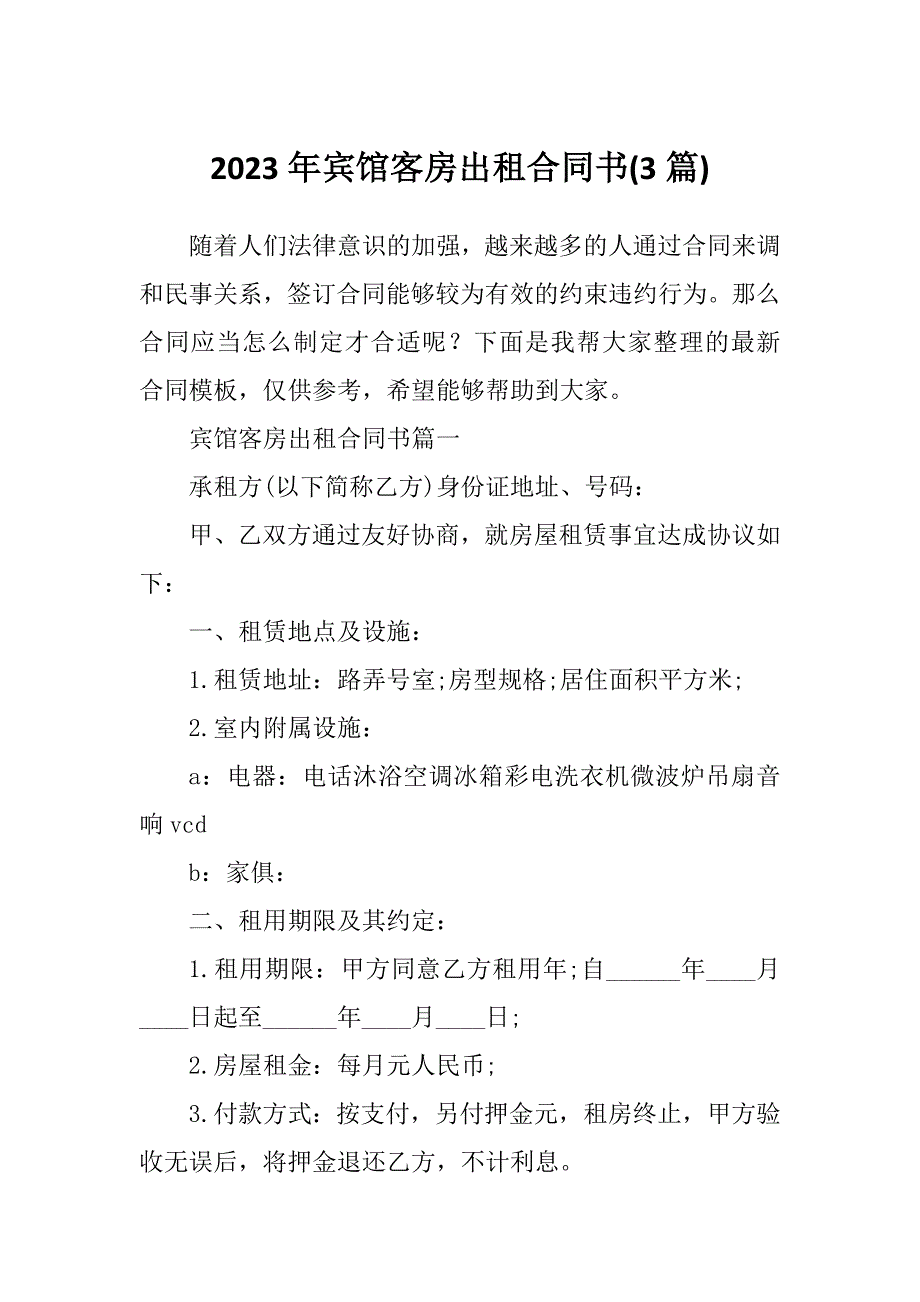 2023 年宾馆客房出租合同书(3 篇)

随着人们法律意识的加强，越来越多的人通过合同来调和民事关系，签订合同能够较为有效的约束违约行为。那么合同应当怎么制定才合适呢？下面是我帮大家整理的最新合同模板，仅供参考，希望能够帮助到大家。

宾馆客房出租合同书篇一

承租方(以下简称乙方)身份证地址、号码：

甲、乙双方通过友好协商，就房屋租赁事宜达成协议如下：

一、租赁地点及设施：

1.租赁地址：路弄号室;房型规格;居住面积平方米;

2.室内附属设施：

a：电器：电话沐浴空调冰箱彩电洗衣机微波炉吊扇音响 vcd

b：家俱：

二、租用期限及其约定：

1.租用期限：甲方同意乙方租用年;自______年____月____日起至______年____月____日;

2.房屋租金：每月元人民币;

3.付款方式：按支付，另付押金元，租房终止，甲方验收无误后，将押金退还乙方，不计利息。